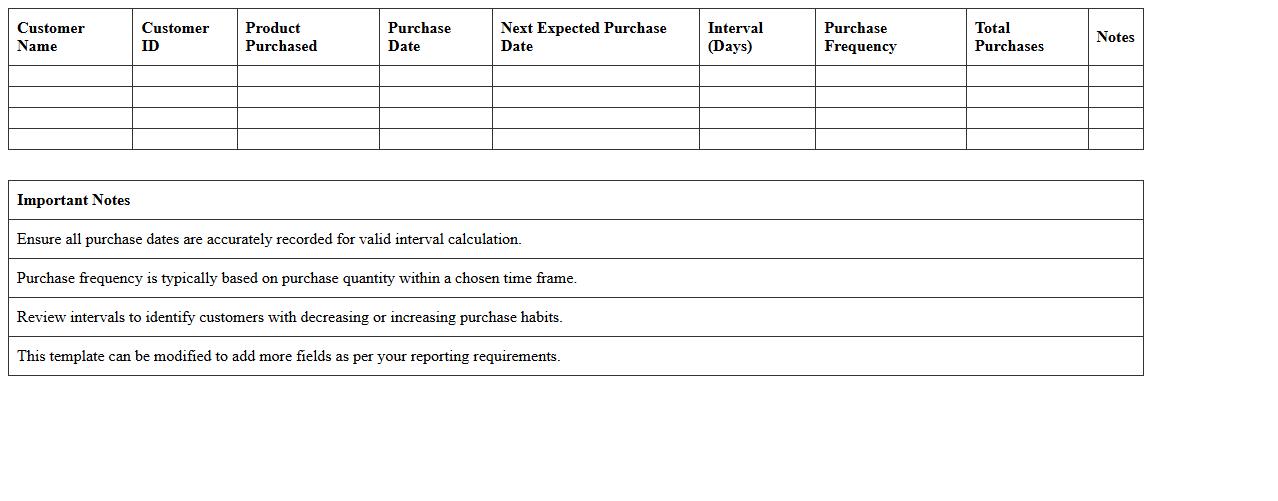 | Customer Name | Customer ID | Product Purchased | Purchase Date | Next Expected Purchase Date | Interval (Days) | Purchase Frequency | Total Purchases | Notes |
|---|---|---|---|---|---|---|---|---|
| | | | | | | | | |
| | | | | | | | | |
| | | | | | | | | |
| | | | | | | | | |

| Important Notes |
|---|
| Ensure all purchase dates are accurately recorded for valid interval calculation. |
| Purchase frequency is typically based on purchase quantity within a chosen time frame. |
| Review intervals to identify customers with decreasing or increasing purchase habits. |
| This template can be modified to add more fields as per your reporting requirements. |